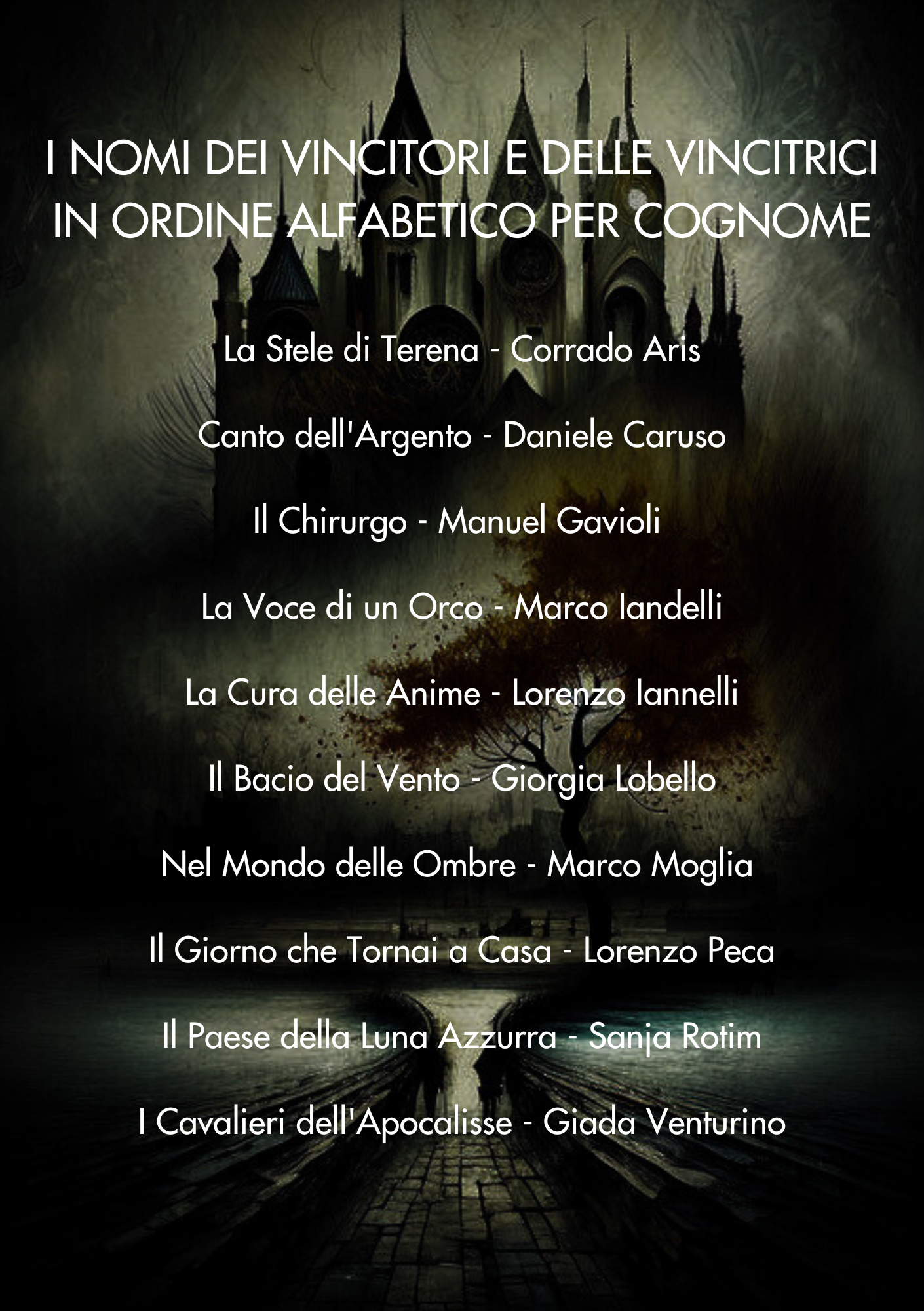 I NOMI DEI VINCITORI E DELLE VINCITRICI IN ORDINE ALFABETICO PER COGNOME

La Stele di Terena - Corrado Aris

Canto dell'Argento - Daniele Caruso

Il Chirurgo - Manuel Gavioli

La Voce di un Orco - Marco Iandelli

La Cura delle Anime - Lorenzo Iannelli

Il Bacio del Vento - Giorgia Lobello

Nel Mondo delle Ombre - Marco Moglia

Il Giorno che Tornai a Casa - Lorenzo Peca

Il Paese della Luna Azzurra - Sanja Rotim

I Cavalieri dell'Apocalisse - Giada Venturino